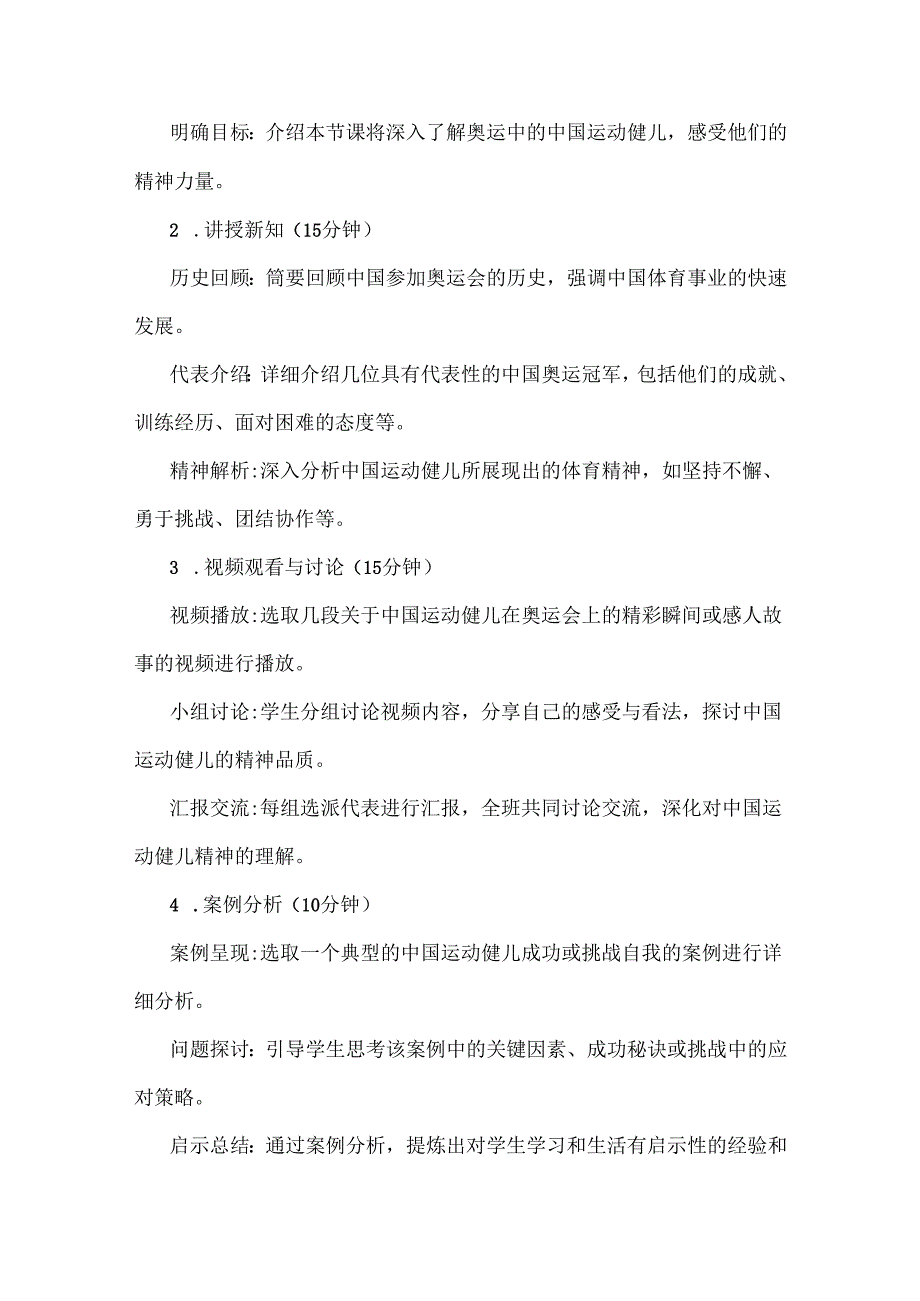 明确目标：介绍本节课将深入了解奥运中的中国运动健儿，感受他们的精神力量。

2 .讲授新知（15分钟）

历史回顾：简要回顾中国参加奥运会的历史，强调中国体育事业的快速发展。

代表介绍：详细介绍几位具有代表性的中国奥运冠军，包括他们的成就、训练经历、面对困难的态度等。

精神解析：深入分析中国运动健儿所展现出的体育精神，如坚持不懈、勇于挑战、团结协作等。

3 .视频观看与讨论（15分钟）

视频播放：选取几段关于中国运动健儿在奥运会上的精彩瞬间或感人故事的视频进行播放。

小组讨论：学生分组讨论视频内容，分享自己的感受与看法，探讨中国运动健儿的精神品质。

汇报交流：每组选派代表进行汇报，全班共同讨论交流，深化对中国运动健儿精神的理解。

4 .案例分析（10分钟）

案例呈现：选取一个典型的中国运动健儿成功或挑战自我的案例进行详细分析。

问题探讨：引导学生思考该案例中的关键因素、成功秘诀或挑战中的应对策略。

启示总结：通过案例分析，提炼出对学生学习和生活有启示性的经验和